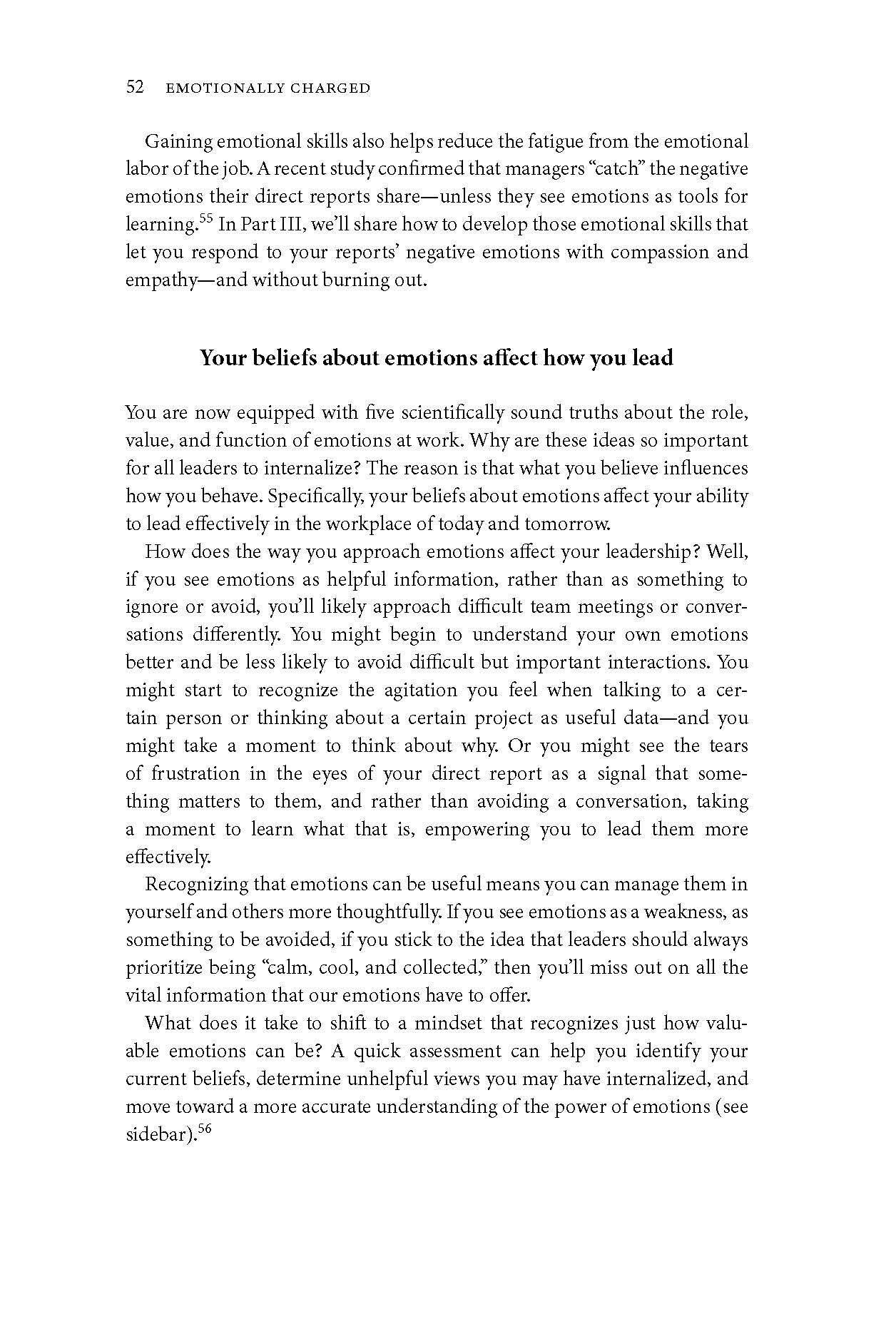 52 EMOTIONALLY CHARGED

Gaining emotional skills also helps reduce the fatigue from the emotional labor of the job. A recent study confirmed that managers "catch" the negative emotions their direct reports share—unless they see emotions as tools for learning.$^{55}$ In Part III, we'll share how to develop those emotional skills that let you respond to your reports' negative emotions with compassion and empathy—and without burning out.

Your beliefs about emotions affect how you lead

You are now equipped with five scientifically sound truths about the role, value, and function of emotions at work. Why are these ideas so important for all leaders to internalize? The reason is that what you believe influences how you behave. Specifically, your beliefs about emotions affect your ability to lead effectively in the workplace of today and tomorrow.

How does the way you approach emotions affect your leadership? Well, if you see emotions as helpful information, rather than as something to ignore or avoid, you'll likely approach difficult team meetings or conversations differently. You might begin to understand your own emotions better and be less likely to avoid difficult but important interactions. You might start to recognize the agitation you feel when talking to a certain person or thinking about a certain project as useful data—and you might take a moment to think about why. Or you might see the tears of frustration in the eyes of your direct report as a signal that something matters to them, and rather than avoiding a conversation, taking a moment to learn what that is, empowering you to lead them more effectively.

Recognizing that emotions can be useful means you can manage them in yourself and others more thoughtfully. If you see emotions as a weakness, as something to be avoided, if you stick to the idea that leaders should always prioritize being "calm, cool, and collected," then you'll miss out on all the vital information that our emotions have to offer.

What does it take to shift to a mindset that recognizes just how valuable emotions can be? A quick assessment can help you identify your current beliefs, determine unhelpful views you may have internalized, and move toward a more accurate understanding of the power of emotions (see sidebar).$^{56}$